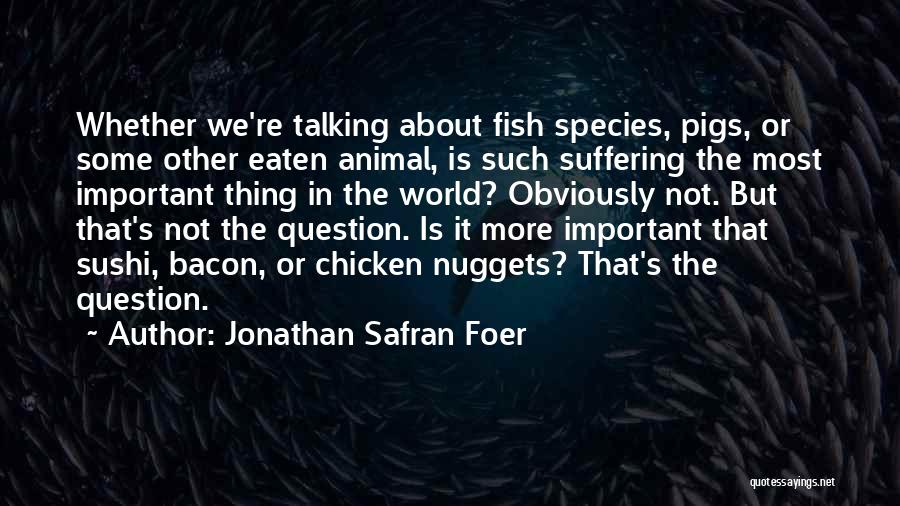 Whether we're talking about fish species, pigs, or some other eaten animal, is such suffering the most important thing in the world? Obviously not. But that's not the question. Is it more important that sushi, bacon, or chicken nuggets? That's the question.

~ Author: Jonathan Safran Foer

quotessayings.net